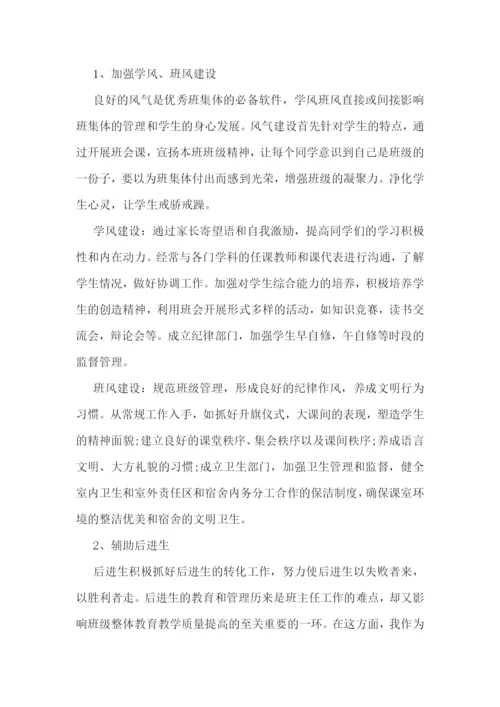 1、加强学风、班风建设

良好的风气是优秀班集体的必备软件，学风班风直接或间接影响班集体的管理和学生的身心发展。风气建设首先针对学生的特点，通过开展班会课，宣扬本班班级精神，让每个同学意识到自己是班级的一份子，要以为班集体付出而感到光荣，增强班级的凝聚力。净化学生心灵，让学生戒骄戒躁。

学风建设：通过家长寄望语和自我激励，提高同学们的学习积极性和内在动力。经常与各门学科的任课教师和课代表进行沟通，了解学生情况，做好协调工作。加强对学生综合能力的培养，积极培养学生的创造精神，利用班会开展形式多样的活动，如知识竞赛，读书交流会，辩论会等。成立纪律部门，加强学生早自修，午自修等时段的监督管理。

班风建设：规范班级管理，形成良好的纪律作风，养成文明行为习惯。从常规工作入手，如抓好升旗仪式，大课间的表现，塑造学生的精神面貌;建立良好的课堂秩序、集会秩序以及课间秩序;养成语言文明、大方礼貌的习惯;成立卫生部门，加强卫生管理和监督，健全室内卫生和室外责任区和宿舍内务分工合作的保洁制度，确保课室环境的整洁优美和宿舍的文明卫生。

2、辅助后进生

后进生积极抓好后进生的转化工作，努力使后进生以失败者来，以胜利者走。后进生的教育和管理历来是班主任工作的难点，却又影响班级整体教育教学质量提高的至关重要的一环。在这方面，我作为